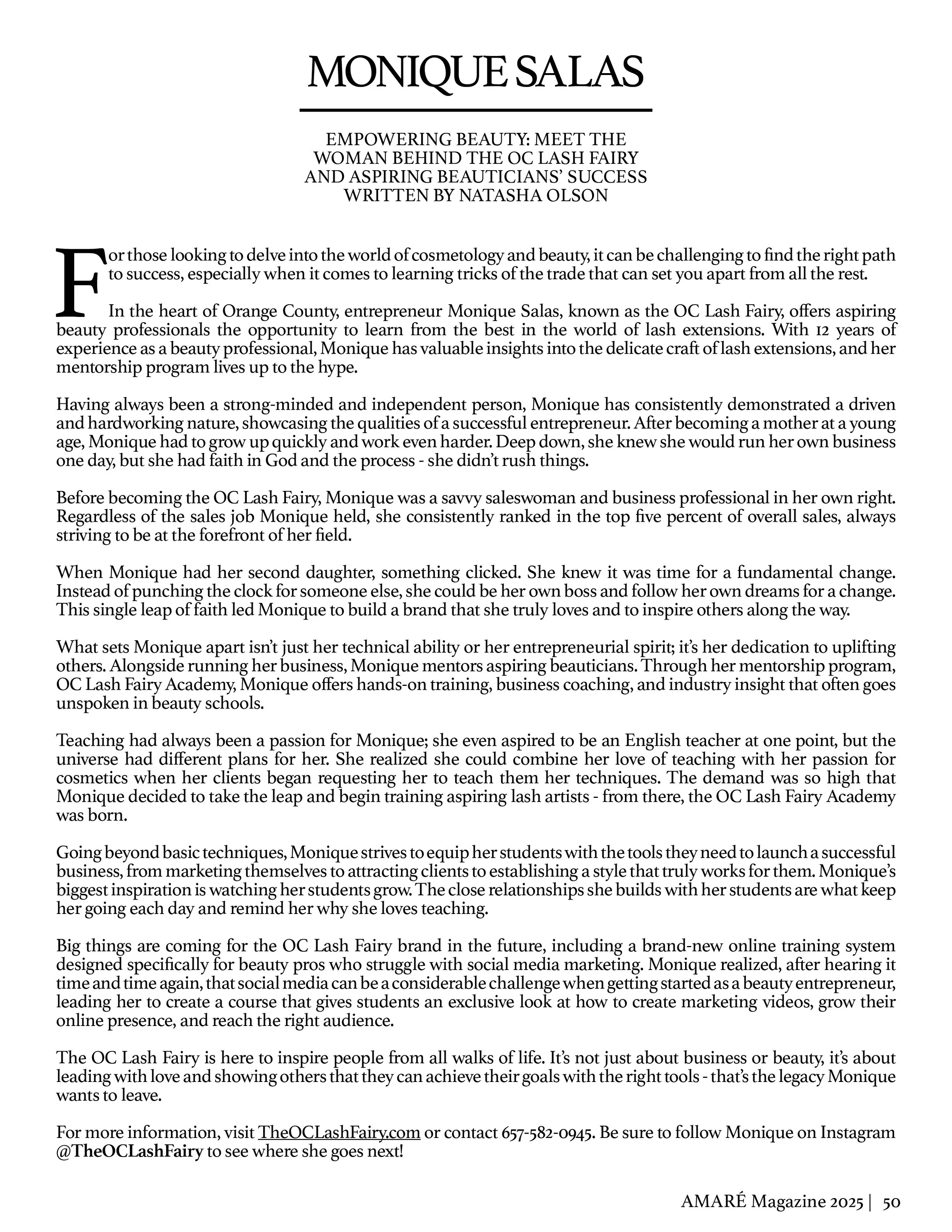 MONIQUE SALAS

EMPOWERING BEAUTY: MEET THE WOMAN BEHIND THE OC LASH FAIRY AND ASPIRING BEAUTICIANS' SUCCESS WRITTEN BY NATASHA OLSON

For those looking to delve into the world of cosmetology and beauty, it can be challenging to find the right path to success, especially when it comes to learning tricks of the trade that can set you apart from all the rest.

In the heart of Orange County, entrepreneur Monique Salas, known as the OC Lash Fairy, offers aspiring beauty professionals the opportunity to learn from the best in the world of lash extensions. With 12 years of experience as a beauty professional, Monique has valuable insights into the delicate craft of lash extensions, and her mentorship program lives up to the hype.

Having always been a strong-minded and independent person, Monique has consistently demonstrated a driven and hardworking nature, showcasing the qualities of a successful entrepreneur. After becoming a mother at a young age, Monique had to grow up quickly and work even harder. Deep down, she knew she would run her own business one day, but she had faith in God and the process - she didn't rush things.

Before becoming the OC Lash Fairy, Monique was a savvy saleswoman and business professional in her own right. Regardless of the sales job Monique held, she consistently ranked in the top five percent of overall sales, always striving to be at the forefront of her field.

When Monique had her second daughter, something clicked. She knew it was time for a fundamental change. Instead of punching the clock for someone else, she could be her own boss and follow her own dreams for a change. This single leap of faith led Monique to build a brand that she truly loves and to inspire others along the way.

What sets Monique apart isn't just her technical ability or her entrepreneurial spirit; it's her dedication to uplifting others. Alongside running her business, Monique mentors aspiring beauticians. Through her mentorship program, OC Lash Fairy Academy, Monique offers hands-on training, business coaching, and industry insight that often goes unspoken in beauty schools.

Teaching had always been a passion for Monique; she even aspired to be an English teacher at one point, but the universe had different plans for her. She realized she could combine her love of teaching with her passion for cosmetics when her clients began requesting her to teach them her techniques. The demand was so high that Monique decided to take the leap and begin training aspiring lash artists - from there, the OC Lash Fairy Academy was born.

Going beyond basic techniques, Monique strives to equip her students with the tools they need to launch a successful business, from marketing themselves to attracting clients to establishing a style that truly works for them. Monique's biggest inspiration is watching her students grow. The close relationships she builds with her students are what keep her going each day and remind her why she loves teaching.

Big things are coming for the OC Lash Fairy brand in the future, including a brand-new online training system designed specifically for beauty pros who struggle with social media marketing. Monique realized, after hearing it time and time again, that social media can be a considerable challenge when getting started as a beauty entrepreneur, leading her to create a course that gives students an exclusive look at how to create marketing videos, grow their online presence, and reach the right audience.

The OC Lash Fairy is here to inspire people from all walks of life. It's not just about business or beauty, it's about leading with love and showing others that they can achieve their goals with the right tools - that's the legacy Monique wants to leave.

For more information, visit TheOCLashFairy.com or contact 657-582-0945. Be sure to follow Monique on Instagram @TheOCLashFairy to see where she goes next!

AMARÉ Magazine 2025 | 50